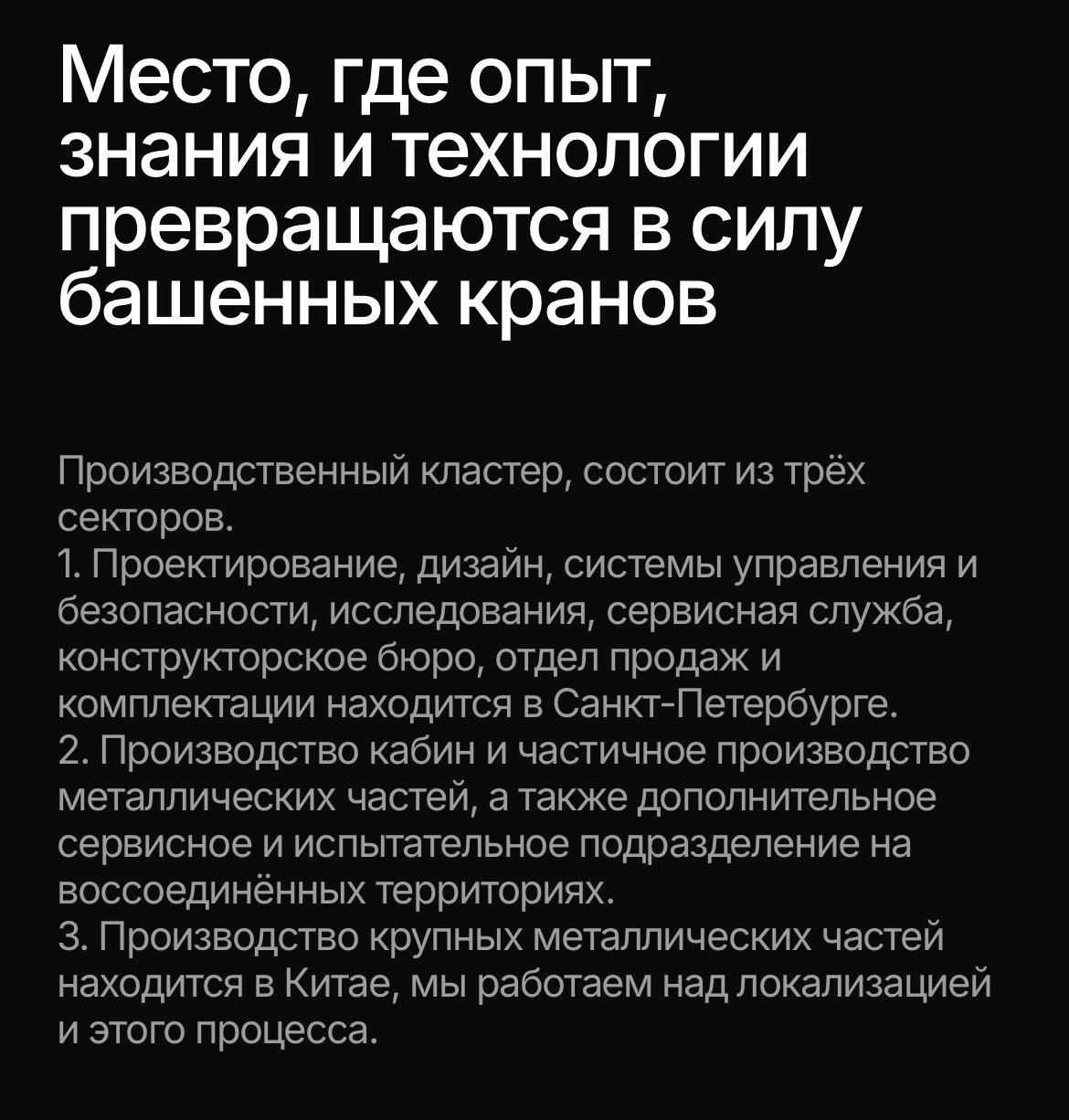 Место, где опыт, знания и технологии превращаются в силу башенных кранов

Производственный кластер, состоит из трёх секторов.
1. Проектирование, дизайн, системы управления и безопасности, исследования, сервисная служба, конструкторское бюро, отдел продаж и комплектации находится в Санкт-Петербурге.
2. Производство кабин и частичное производство металлических частей, а также дополнительное сервисное и испытательное подразделение на воссоединённых территориях.
3. Производство крупных металлических частей находится в Китае, мы работаем над локализацией и этого процесса.